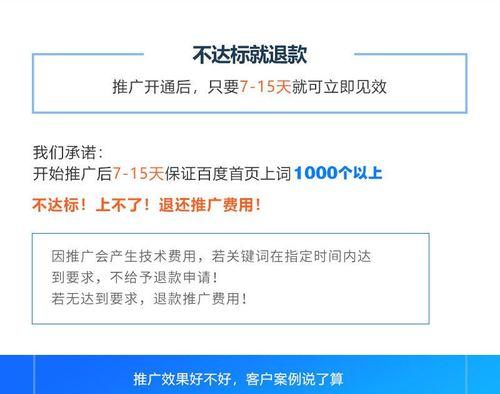 不达标就退款

推广开通后，只要7-15天就可立即见效

我们承诺：
开始推广后7-15天保证百度首页上词1000个以上

不达标！上不了！退还推广费用！

因推广会产生技术费用，若关键词在指定时间内达到要求，不给予退款申请！
若无达到要求，退款推广费用！

推广效果好不好，客户案例说了算